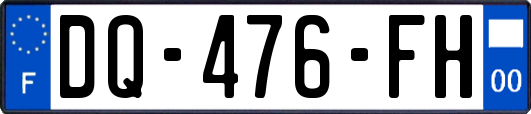 F
DQ-476-FH
00